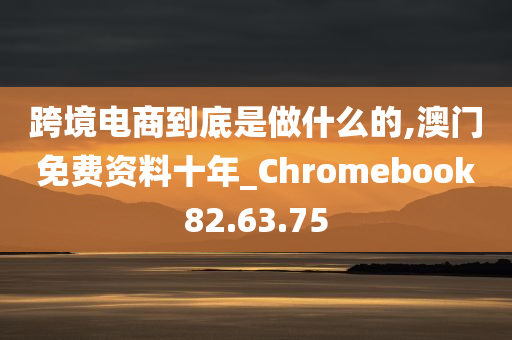 跨境电商到底是做什么的,澳门免费资料十年_Chromebook 82.63.75